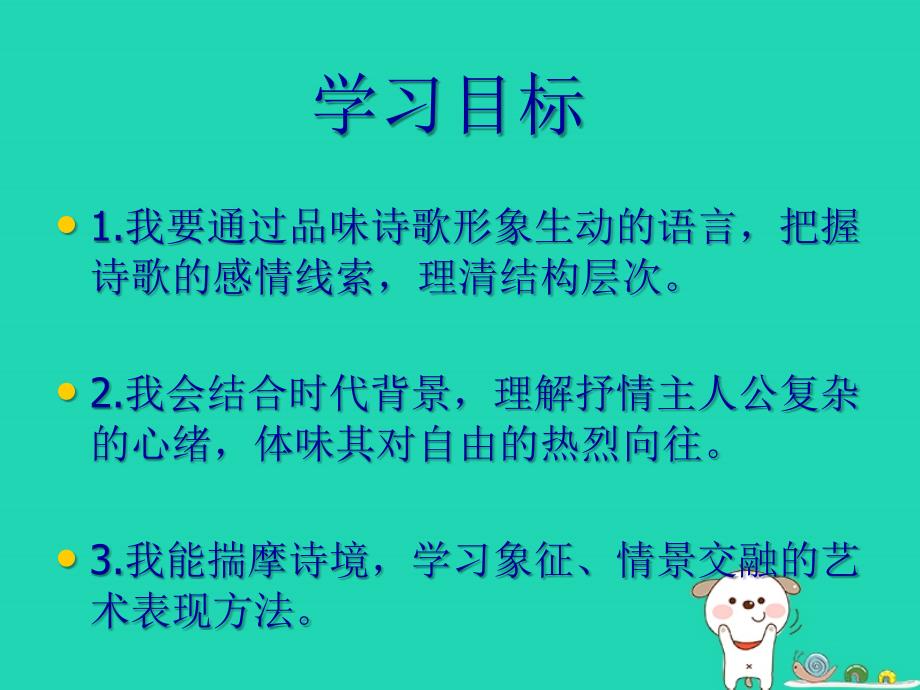 学习目标

1.我要通过品味诗歌形象生动的语言，把握诗歌的感情线索，理清结构层次。

2.我会结合时代背景，理解抒情主人公复杂的心绪，体味其对自由的热烈向往。

3.我能揣摩诗境，学习象征、情景交融的艺术表现方法。